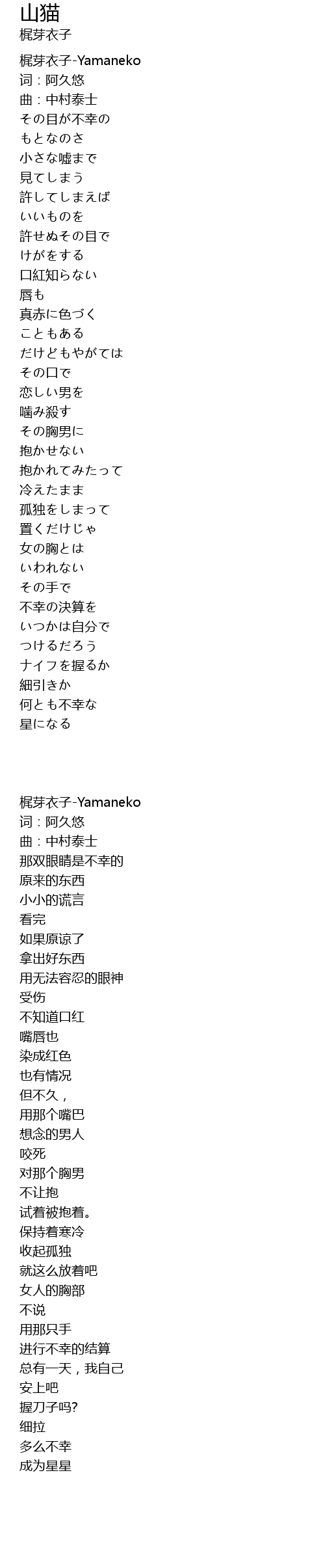 山猫
梶芽衣子

梶芽衣子-Yamaneko
词：阿久悠
曲：中村泰士
その目が不幸の
もとなのさ
小さな嘘まで
見てしまう
許してしまえば
いいものを
許せぬその目で
けがをする
口紅知らない
唇も
真赤に色づく
こともある
だけどもやがては
その口で
恋しい男を
噛み殺す
その胸男に
抱かせない
抱かれてみたって
冷えたまま
孤独をしまって
置くだけじゃ
女の胸とは
いわれない
その手で
不幸の決算を
いつかは自分で
つけるだろう
ナイフを握るか
細引きか
何とも不幸な
星になる

梶芽衣子-Yamaneko
词：阿久悠
曲：中村泰士
那双眼睛是不幸的
原来的东西
小小的谎言
看完
如果原谅了
拿出好东西
用无法容忍的眼神
受伤
不知道口红
嘴唇也
染成红色
也有情况
但不久，
用那个嘴巴
想念的男人
咬死
对那个胸男
不让抱
试着被抱着。
保持着寒冷
收起孤独
就这么放着吧
女人的胸部
不说
用那只手
进行不幸的结算
总有一天，我自己
安上吧
握刀子吗?
细拉
多么不幸
成为星星